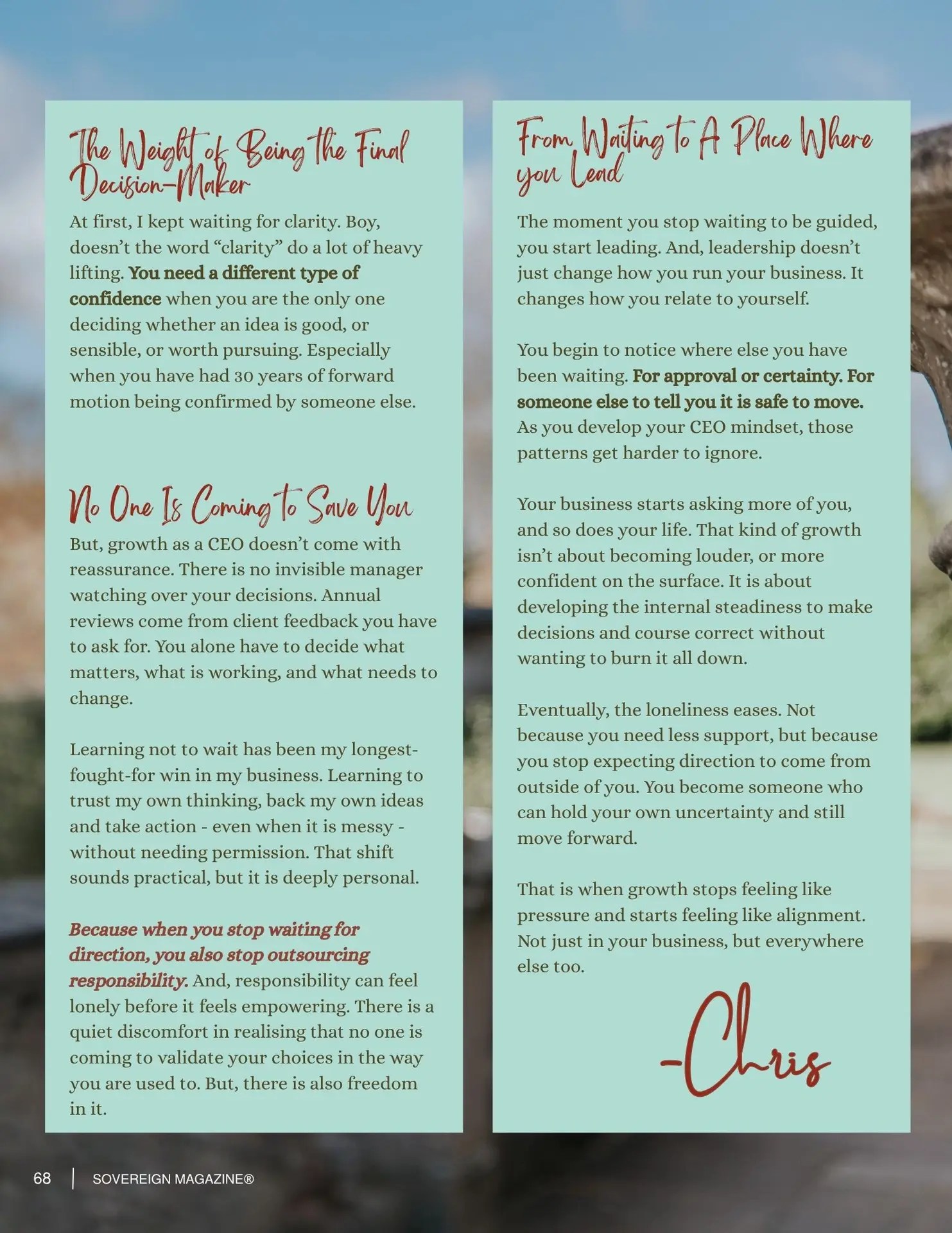 The Weight of Being the Final Decision-Maker

At first, I kept waiting for clarity. Boy, doesn't the word "clarity" do a lot of heavy lifting. You need a different type of confidence when you are the only one deciding whether an idea is good, or sensible, or worth pursuing. Especially when you have had 30 years of forward motion being confirmed by someone else.

No One Is Coming to Save You

But, growth as a CEO doesn't come with reassurance. There is no invisible manager watching over your decisions. Annual reviews come from client feedback you have to ask for. You alone have to decide what matters, what is working, and what needs to change.

Learning not to wait has been my longest-fought-for win in my business. Learning to trust my own thinking, back my own ideas and take action - even when it is messy - without needing permission. That shift sounds practical, but it is deeply personal.

Because when you stop waiting for direction, you also stop outsourcing responsibility. And, responsibility can feel lonely before it feels empowering. There is a quiet discomfort in realising that no one is coming to validate your choices in the way you are used to. But, there is also freedom in it.

From Waiting to A Place Where you Lead

The moment you stop waiting to be guided, you start leading. And, leadership doesn't just change how you run your business. It changes how you relate to yourself.

You begin to notice where else you have been waiting. For approval or certainty. For someone else to tell you it is safe to move. As you develop your CEO mindset, those patterns get harder to ignore.

Your business starts asking more of you, and so does your life. That kind of growth isn't about becoming louder, or more confident on the surface. It is about developing the internal steadiness to make decisions and course correct without wanting to burn it all down.

Eventually, the loneliness eases. Not because you need less support, but because you stop expecting direction to come from outside of you. You become someone who can hold your own uncertainty and still move forward.

That is when growth stops feeling like pressure and starts feeling like alignment. Not just in your business, but everywhere else too.

-Chris

68 | SOVEREIGN MAGAZINE®